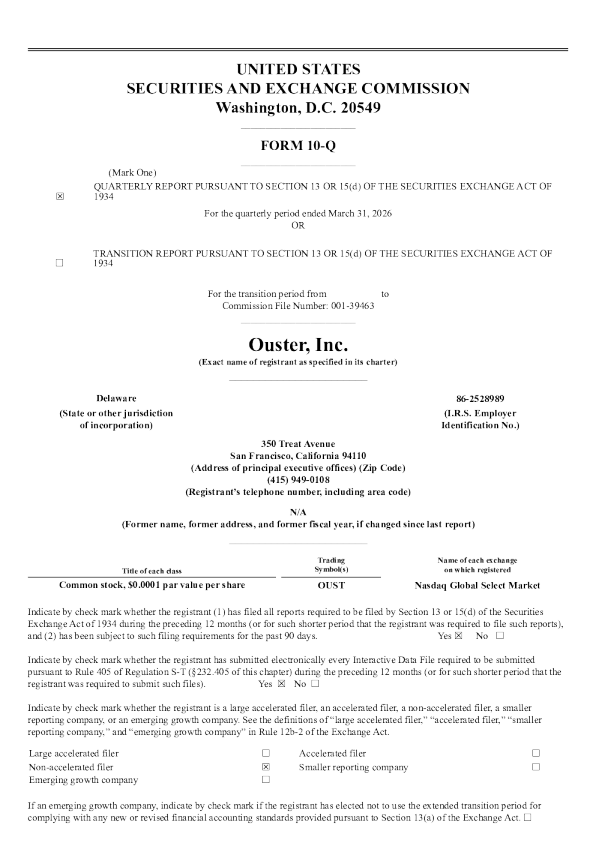 UNITED STATES
SECURITIES AND EXCHANGE COMMISSION
Washington, D.C. 20549

FORM 10-Q

(Mark One)

☒ QUARTERLY REPORT PURSUANT TO SECTION 13 OR 15(d) OF THE SECURITIES EXCHANGE ACT OF 1934

For the quarterly period ended March 31, 2026
OR

☐ TRANSITION REPORT PURSUANT TO SECTION 13 OR 15(d) OF THE SECURITIES EXCHANGE ACT OF 1934

For the transition period from to
Commission File Number: 001-39463

Ouster, Inc.
(Exact name of registrant as specified in its charter)

Delaware
(State or other jurisdiction of incorporation)

86-2528989
(I.R.S. Employer Identification No.)

350 Treat Avenue
San Francisco, California 94110
(Address of principal executive offices) (Zip Code)
(415) 949-0108
(Registrant's telephone number, including area code)

N/A
(Former name, former address, and former fiscal year, if changed since last report)

| Title of each class | Trading Symbol(s) | Name of each exchange on which registered |
|---|---|---|
| Common stock, $0.0001 par value per share | OUST | Nasdaq Global Select Market |

Indicate by check mark whether the registrant (1) has filed all reports required to be filed by Section 13 or 15(d) of the Securities Exchange Act of 1934 during the preceding 12 months (or for such shorter period that the registrant was required to file such reports), and (2) has been subject to such filing requirements for the past 90 days. Yes ☒ No ☐

Indicate by check mark whether the registrant has submitted electronically every Interactive Data File required to be submitted pursuant to Rule 405 of Regulation S-T (§232.405 of this chapter) during the preceding 12 months (or for such shorter period that the registrant was required to submit such files). Yes ☒ No ☐

Indicate by check mark whether the registrant is a large accelerated filer, an accelerated filer, a non-accelerated filer, a smaller reporting company, or an emerging growth company. See the definitions of "large accelerated filer," "accelerated filer," "smaller reporting company," and "emerging growth company" in Rule 12b-2 of the Exchange Act.

| Large accelerated filer | ☐ | Accelerated filer | ☐ |
|---|---|---|---|
| Non-accelerated filer | ☒ | Smaller reporting company | ☐ |
| Emerging growth company | ☐ | | |

If an emerging growth company, indicate by check mark if the registrant has elected not to use the extended transition period for complying with any new or revised financial accounting standards provided pursuant to Section 13(a) of the Exchange Act. ☐